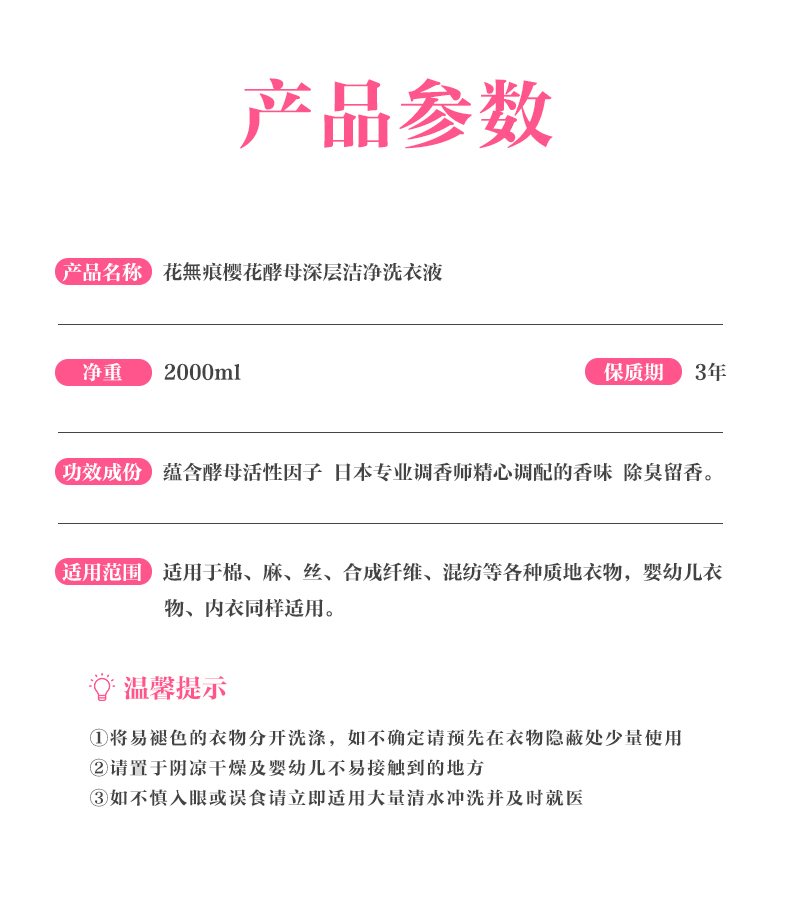 产品参数

产品名称 花無痕樱花酵母深层洁净洗衣液

净重 2000ml 保质期 3年

功效成份 蕴含酵母活性因子 日本专业调香师精心调配的香味 除臭留香。

适用范围 适用于棉、麻、丝、合成纤维、混纺等各种质地衣物，婴幼儿衣物、内衣同样适用。

温馨提示

①将易褪色的衣物分开洗涤，如不确定请预先在衣物隐蔽处少量使用
②请置于阴凉干燥及婴幼儿不易接触到的地方
③如不慎入眼或误食请立即适用大量清水冲洗并及时就医